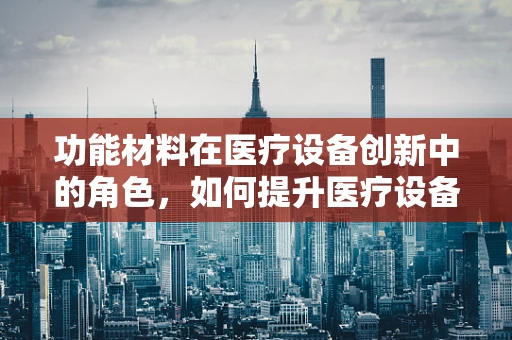 功能材料在医疗设备创新中的角色，如何提升医疗设备